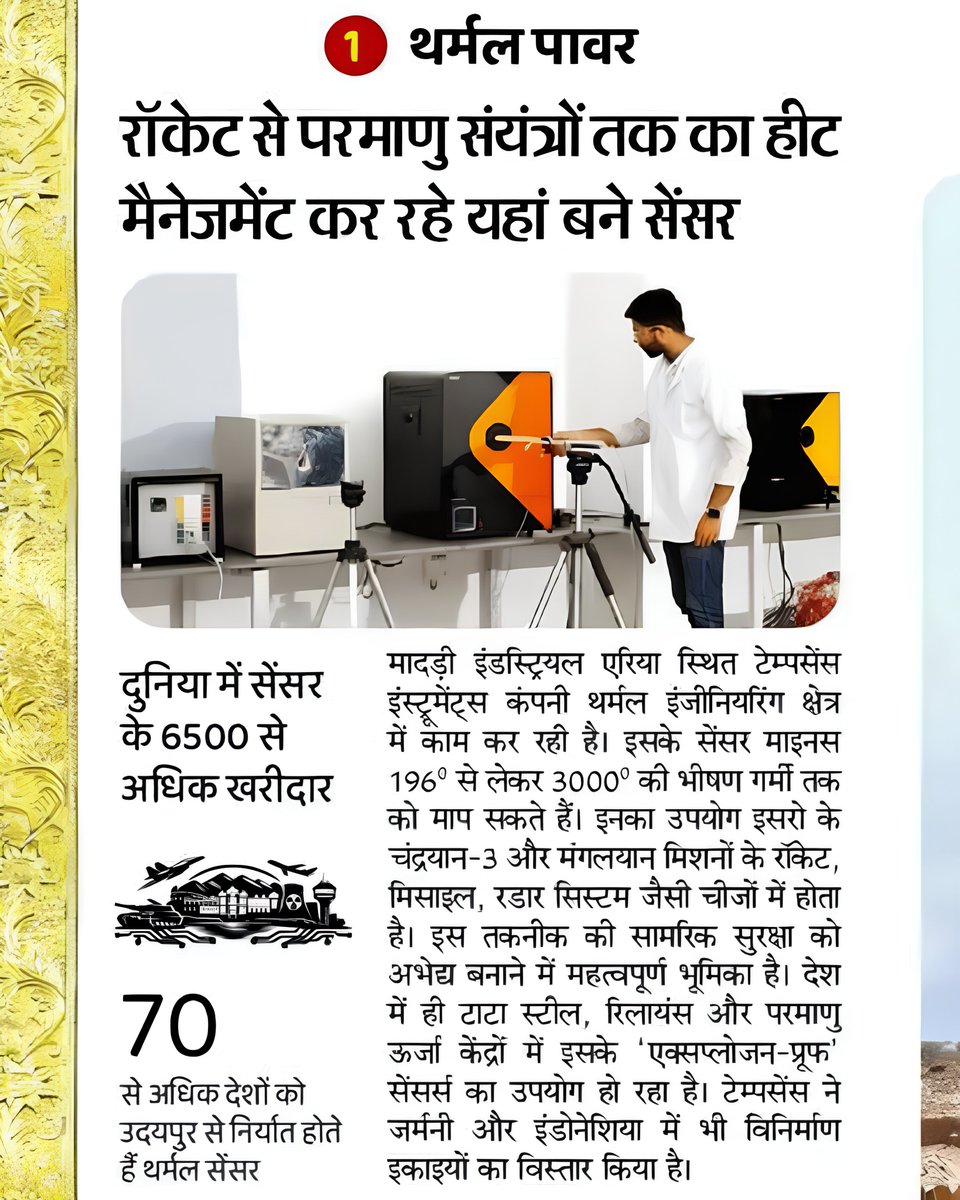 1 थर्मल पावर

रॉकेट से परमाणु संयंत्रों तक का हीट मैनेजमेंट कर रहे यहां बने सेंसर

दुनिया में सेंसर के 6500 से अधिक खरीदार

70

से अधिक देशों को उदयपुर से निर्यात होते हैं थर्मल सेंसर

मादड़ी इंडस्ट्रियल एरिया स्थित टेम्पसेंस इंस्ट्रूमेंट्स कंपनी थर्मल इंजीनियरिंग क्षेत्र में काम कर रही है। इसके सेंसर माइनस $196^0$ से लेकर $3000^0$ की भीषण गर्मी तक को माप सकते हैं। इनका उपयोग इसरो के चंद्रयान-3 और मंगलयान मिशनों के रॉकेट, मिसाइल, रडार सिस्टम जैसी चीजों में होता है। इस तकनीक की सामरिक सुरक्षा को अभेद्य बनाने में महत्वपूर्ण भूमिका है। देश में ही टाटा स्टील, रिलायंस और परमाणु ऊर्जा केंद्रों में इसके 'एक्सप्लोजन-प्रूफ' सेंसर्स का उपयोग हो रहा है। टेम्पसेंस ने जर्मनी और इंडोनेशिया में भी विनिर्माण इकाइयों का विस्तार किया है।